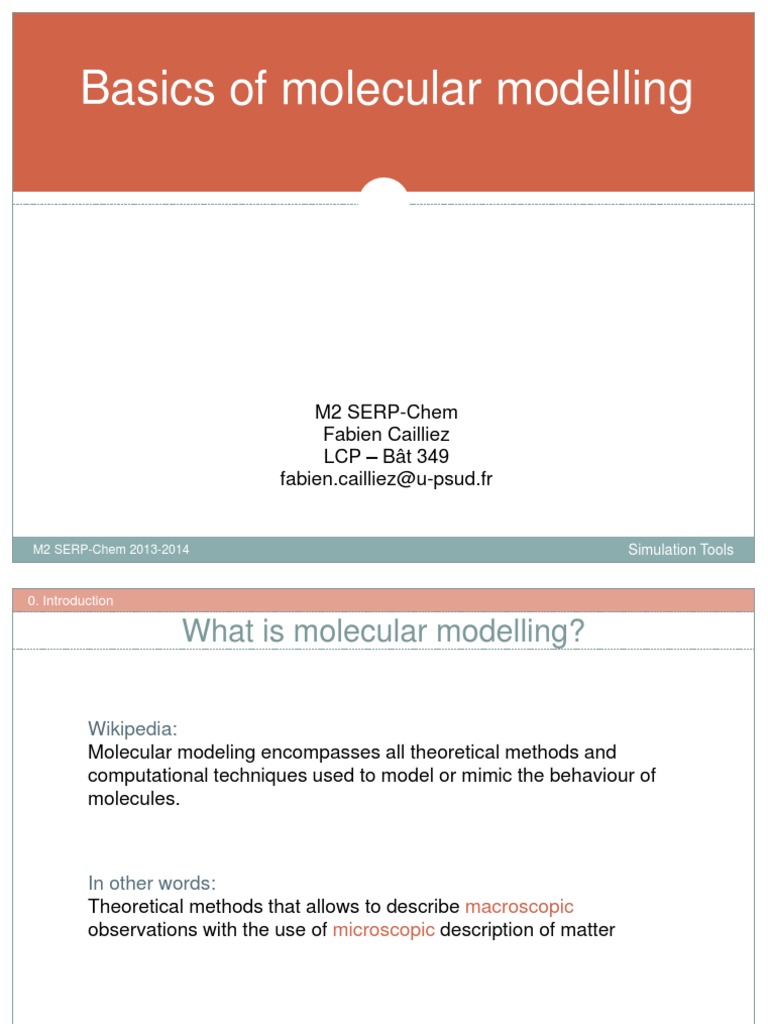 Basics of molecular modelling

M2 SERP-Chem
Fabien Cailliez
LCP – Bât 349
fabien.cailliez@u-psud.fr

M2 SERP-Chem 2013-2014

Simulation Tools

0. Introduction

What is molecular modelling?

Wikipedia:
Molecular modeling encompasses all theoretical methods and computational techniques used to model or mimic the behaviour of molecules.

In other words:
Theoretical methods that allows to describe macroscopic observations with the use of microscopic description of matter